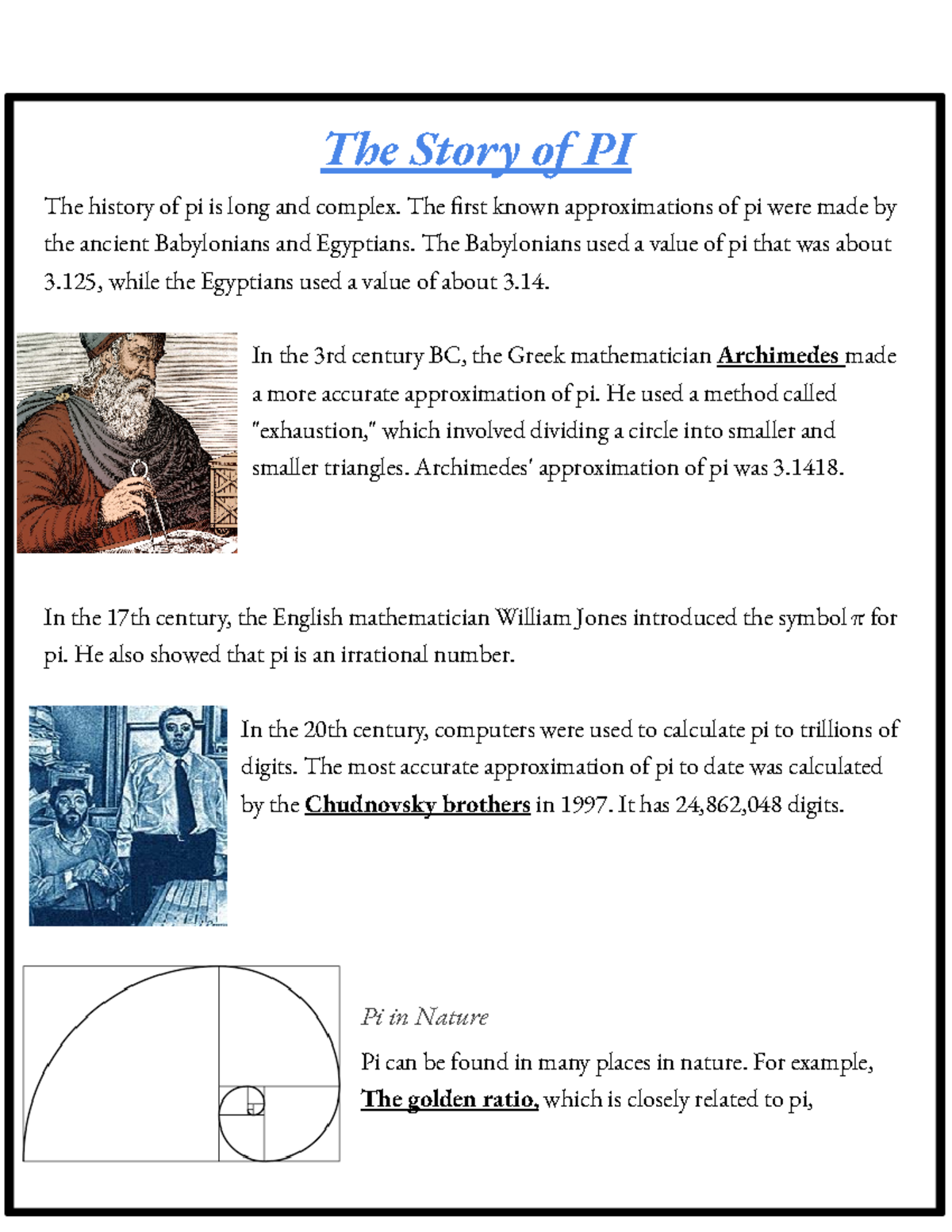 The Story of PI

The history of pi is long and complex. The first known approximations of pi were made by the ancient Babylonians and Egyptians. The Babylonians used a value of pi that was about 3.125, while the Egyptians used a value of about 3.14.

In the 3rd century BC, the Greek mathematician Archimedes made a more accurate approximation of pi. He used a method called "exhaustion," which involved dividing a circle into smaller and smaller triangles. Archimedes' approximation of pi was 3.1418.

In the 17th century, the English mathematician William Jones introduced the symbol $\pi$ for pi. He also showed that pi is an irrational number.

In the 20th century, computers were used to calculate pi to trillions of digits. The most accurate approximation of pi to date was calculated by the Chudnovsky brothers in 1997. It has 24,862,048 digits.

Pi in Nature

Pi can be found in many places in nature. For example, The golden ratio, which is closely related to pi,